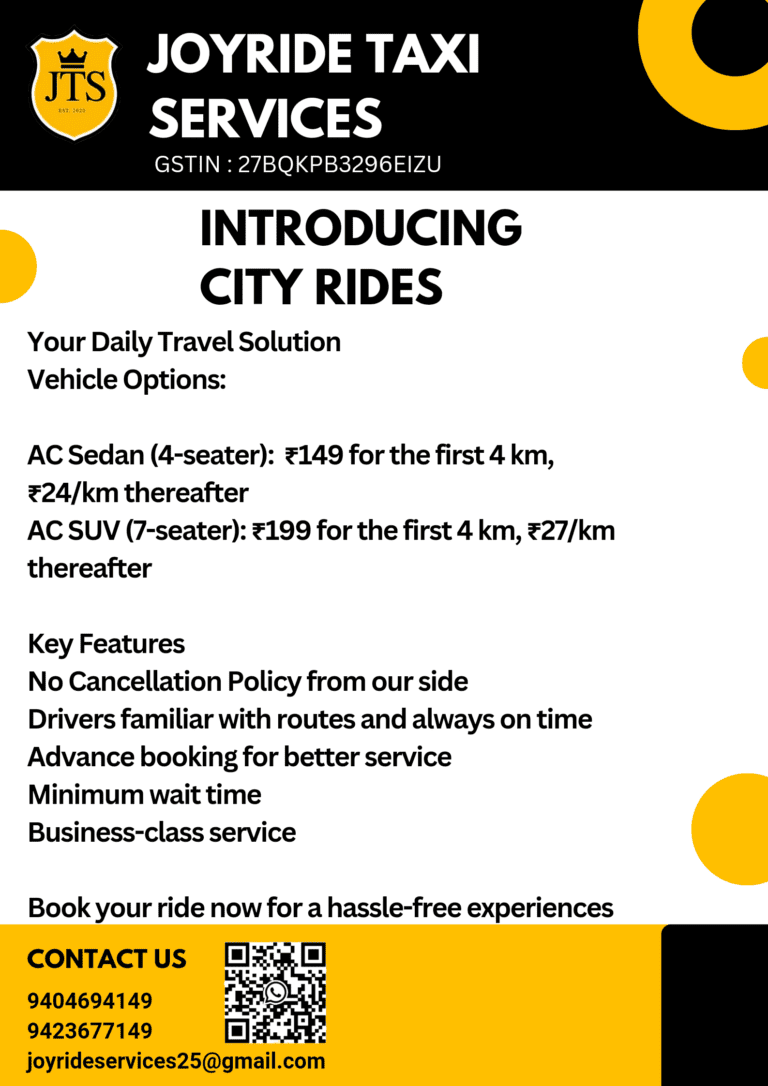 JTS
EST. 2025

JOYRIDE TAXI SERVICES
GSTIN : 27BQKPB3296EIZU

INTRODUCING CITY RIDES

Your Daily Travel Solution
Vehicle Options:

AC Sedan (4-seater): ₹149 for the first 4 km, ₹24/km thereafter
AC SUV (7-seater): ₹199 for the first 4 km, ₹27/km thereafter

Key Features
No Cancellation Policy from our side
Drivers familiar with routes and always on time
Advance booking for better service
Minimum wait time
Business-class service

Book your ride now for a hassle-free experiences

CONTACT US
9404694149
9423677149
joyrideservices25@gmail.com